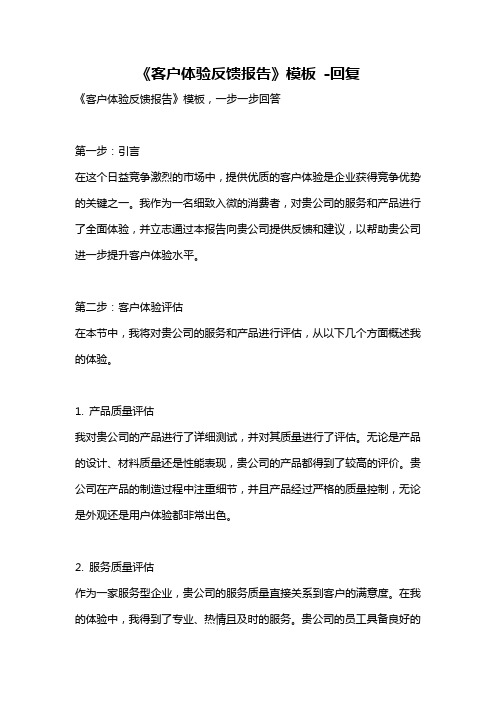 《客户体验反馈报告》模板 -回复

《客户体验反馈报告》模板，一步一步回答

第一步：引言

在这个日益竞争激烈的市场中，提供优质的客户体验是企业获得竞争优势的关键之一。我作为一名细致入微的消费者，对贵公司的服务和产品进行了全面体验，并立志通过本报告向贵公司提供反馈和建议，以帮助贵公司进一步提升客户体验水平。

第二步：客户体验评估

在本节中，我将对贵公司的服务和产品进行评估，从以下几个方面概述我的体验。

1. 产品质量评估

我对贵公司的产品进行了详细测试，并对其质量进行了评估。无论是产品的设计、材料质量还是性能表现，贵公司的产品都得到了较高的评价。贵公司在产品的制造过程中注重细节，并且产品经过严格的质量控制，无论是外观还是用户体验都非常出色。

2. 服务质量评估

作为一家服务型企业，贵公司的服务质量直接关系到客户的满意度。在我的体验中，我得到了专业、热情且及时的服务。贵公司的员工具备良好的